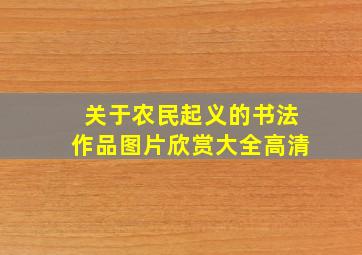 关于农民起义的书法作品图片欣赏大全高清